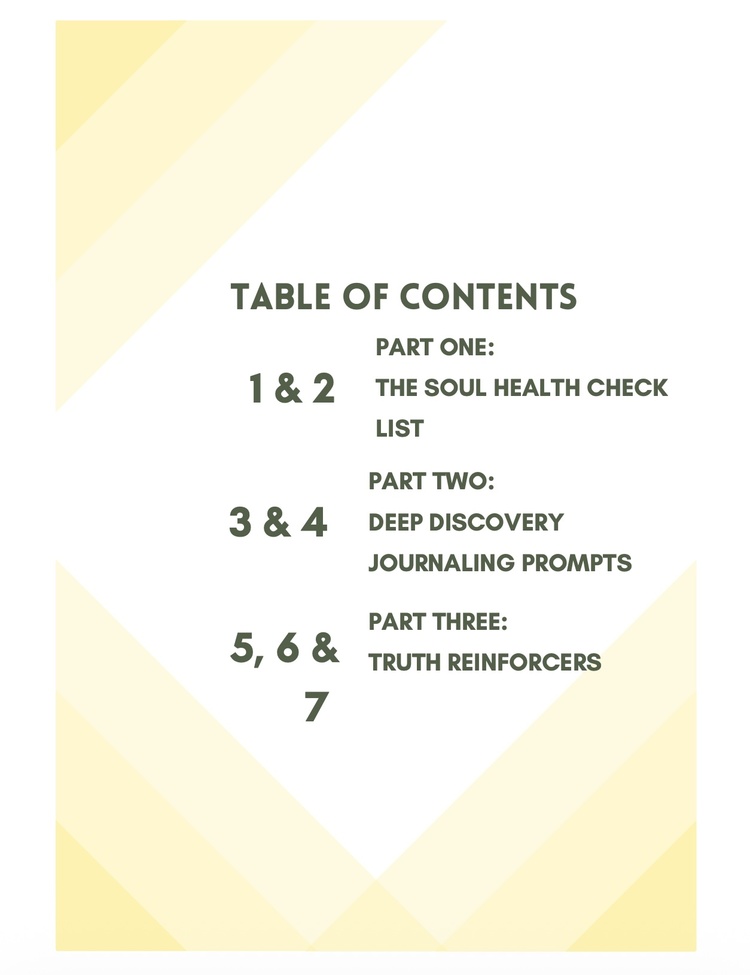 TABLE OF CONTENTS

1 & 2

PART ONE:
THE SOUL HEALTH CHECK LIST

3 & 4

PART TWO:
DEEP DISCOVERY JOURNALING PROMPTS

5, 6 & 7

PART THREE:
TRUTH REINFORCERS